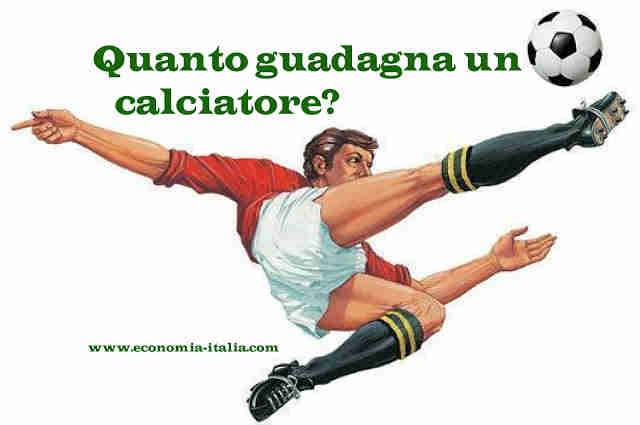 Quanto guadagna un calciatore?

www.economia-italia.com